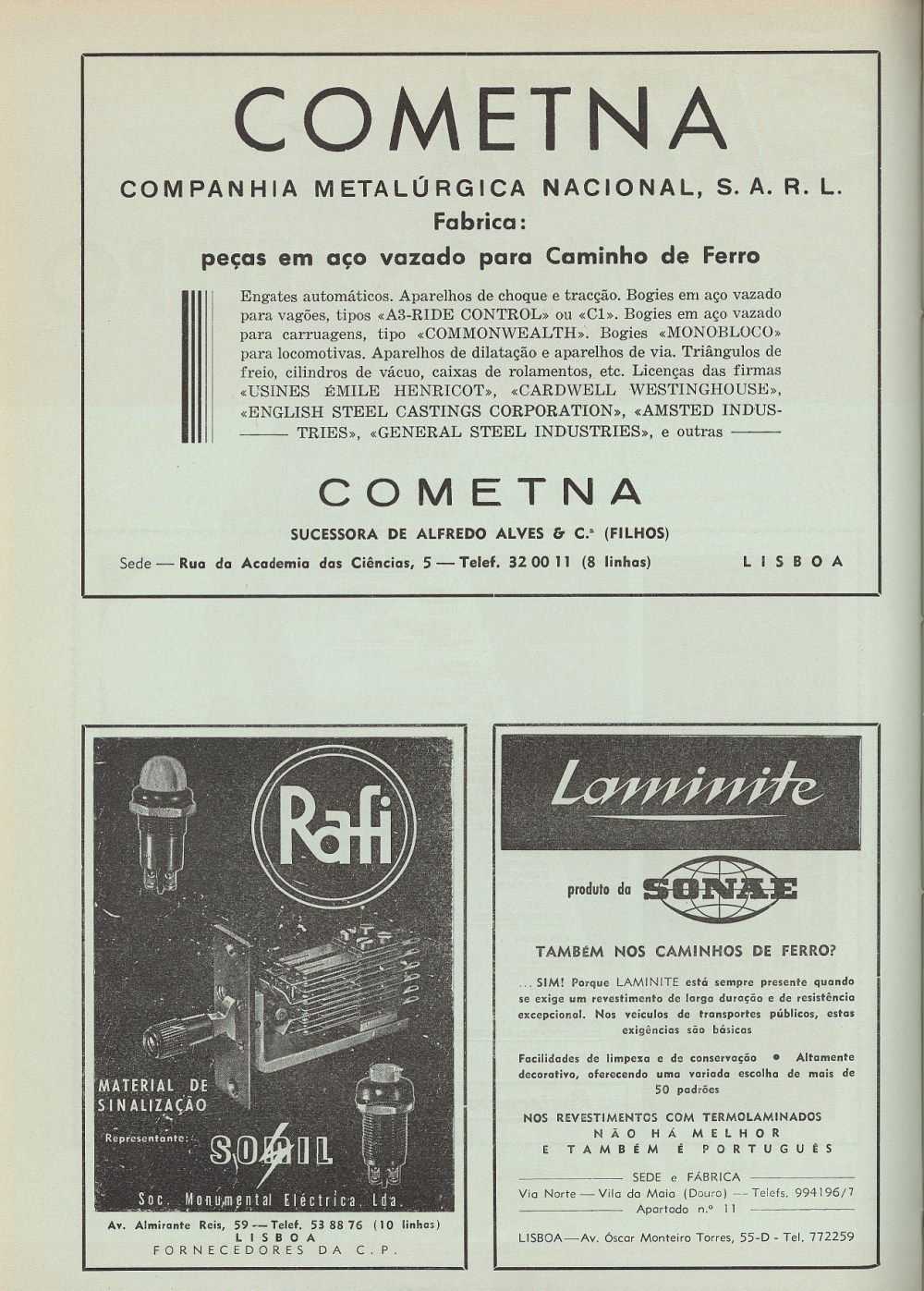 COMETNA

COMPANHIA METALÚRGICA NACIONAL, S. A. R. L.

Fabrica:

peças em aço vazado para Caminho de Ferro

Engates automáticos. Aparelhos de choque e tracção. Bogies em aço vazado para vagões, tipos «A3-RIDE CONTROL» ou «C1». Bogies em aço vazado para carruagens, tipo «COMMONWEALTH». Bogies «MONOBLOCO» para locomotivas. Aparelhos de dilatação e aparelhos de via. Triângulos de freio, cilindros de vácuo, caixas de rolamentos, etc. Licenças das firmas «USINES ÉMILE HENRICOT», «CARDWELL WESTINGHOUSE», «ENGLISH STEEL CASTINGS CORPORATION», «AMSTED INDUSTRIES», «GENERAL STEEL INDUSTRIES», e outras

COMETNA

SUCESSORA DE ALFREDO ALVES & C.ª (FILHOS)

Sede — Rua da Academia das Ciências, 5 — Telef. 32 00 11 (8 linhas) LISBOA

Rafi

MATERIAL DE SINALIZAÇÃO

Representante:

SOMIL

Soc. Monumental Eléctrica, Lda.

Av. Almirante Reis, 59 — Telef. 53 88 76 (10 linhas)
LISBOA
FORNECEDORES DA C. P.

Laminite

produto da SONAE

TAMBÉM NOS CAMINHOS DE FERRO?

... SIM! Porque LAMINITE está sempre presente quando se exige um revestimento de larga duração e de resistência excepcional. Nos veículos de transportes públicos, estas exigências são básicas

Facilidades de limpeza e de conservação • Altamente decorativo, oferecendo uma variada escolha de mais de 50 padrões

NOS REVESTIMENTOS COM TERMOLAMINADOS
NÃO HÁ MELHOR
E TAMBÉM É PORTUGUÊS

SEDE e FÁBRICA
Via Norte — Vila da Maia (Douro) — Telefs. 994196/7
Apartado n.º 11

LISBOA — Av. Óscar Monteiro Torres, 55-D - Tel. 772259